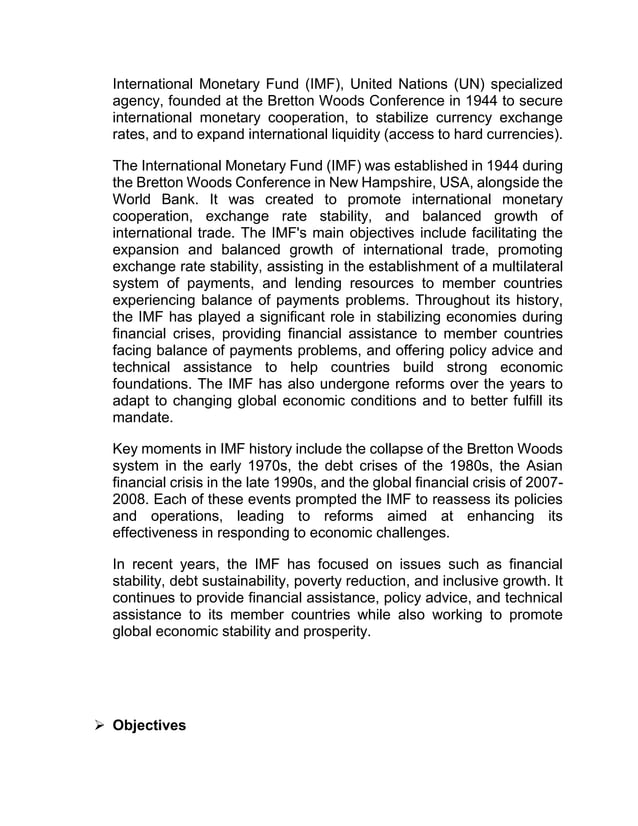 International Monetary Fund (IMF), United Nations (UN) specialized agency, founded at the Bretton Woods Conference in 1944 to secure international monetary cooperation, to stabilize currency exchange rates, and to expand international liquidity (access to hard currencies).

The International Monetary Fund (IMF) was established in 1944 during the Bretton Woods Conference in New Hampshire, USA, alongside the World Bank. It was created to promote international monetary cooperation, exchange rate stability, and balanced growth of international trade. The IMF's main objectives include facilitating the expansion and balanced growth of international trade, promoting exchange rate stability, assisting in the establishment of a multilateral system of payments, and lending resources to member countries experiencing balance of payments problems. Throughout its history, the IMF has played a significant role in stabilizing economies during financial crises, providing financial assistance to member countries facing balance of payments problems, and offering policy advice and technical assistance to help countries build strong economic foundations. The IMF has also undergone reforms over the years to adapt to changing global economic conditions and to better fulfill its mandate.

Key moments in IMF history include the collapse of the Bretton Woods system in the early 1970s, the debt crises of the 1980s, the Asian financial crisis in the late 1990s, and the global financial crisis of 2007-2008. Each of these events prompted the IMF to reassess its policies and operations, leading to reforms aimed at enhancing its effectiveness in responding to economic challenges.

In recent years, the IMF has focused on issues such as financial stability, debt sustainability, poverty reduction, and inclusive growth. It continues to provide financial assistance, policy advice, and technical assistance to its member countries while also working to promote global economic stability and prosperity.

➢ Objectives